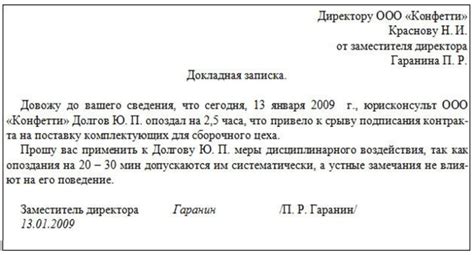 Директору ООО «Конфетти»
Краснову Н. И.
от заместителя директора
Гаранина П. Р.

Докладная записка.

Довожу до вашего сведения, что сегодня, 13 января 2009 г., юрисконсульт ООО «Конфетти» Долгов Ю. П. опоздал на 2,5 часа, что привело к срыву подписания контракта на поставку комплектующих для сборочного цеха.

Прошу вас применить к Долгову Ю. П. меры дисциплинарного воздействия, так как опоздания на 20 – 30 мин допускаются им систематически, а устные замечания не влияют на его поведение.

Заместитель директора Гаранин /П. Р. Гаранин/
13.01.2009